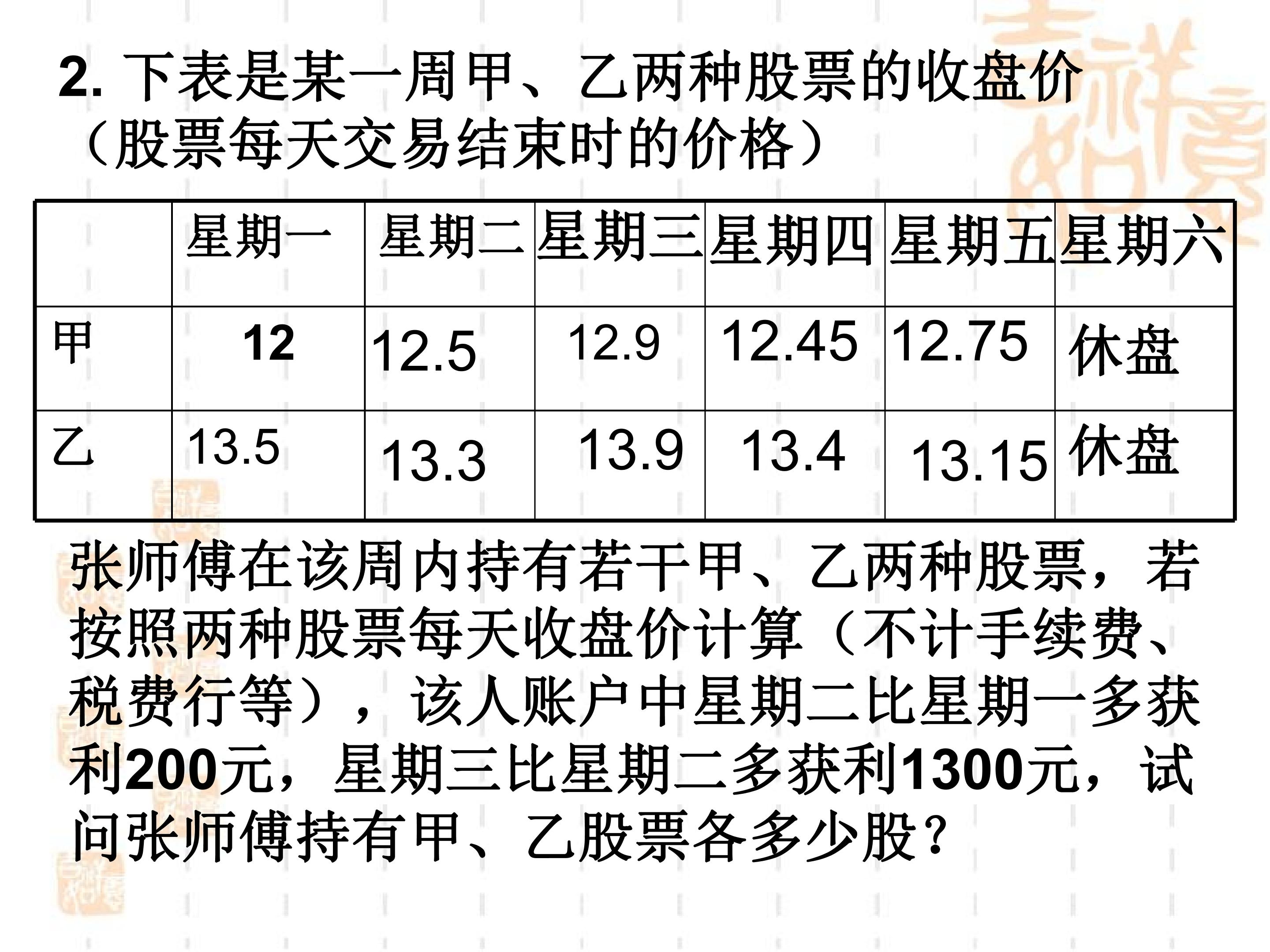 2.下表是某一周甲、乙两种股票的收盘价（股票每天交易结束时的价格）

|  | 星期一 | 星期二 | 星期三 | 星期四 | 星期五 | 星期六 |
|---|---|---|---|---|---|---|
| 甲 | 12 | 12.5 | 12.9 | 12.45 | 12.75 | 休盘 |
| 乙 | 13.5 | 13.3 | 13.9 | 13.4 | 13.15 | 休盘 |

张师傅在该周内持有若干甲、乙两种股票，若按照两种股票每天收盘价计算（不计手续费、税费行等），该人账户中星期二比星期一多获利200元，星期三比星期二多获利1300元，试问张师傅持有甲、乙股票各多少股？